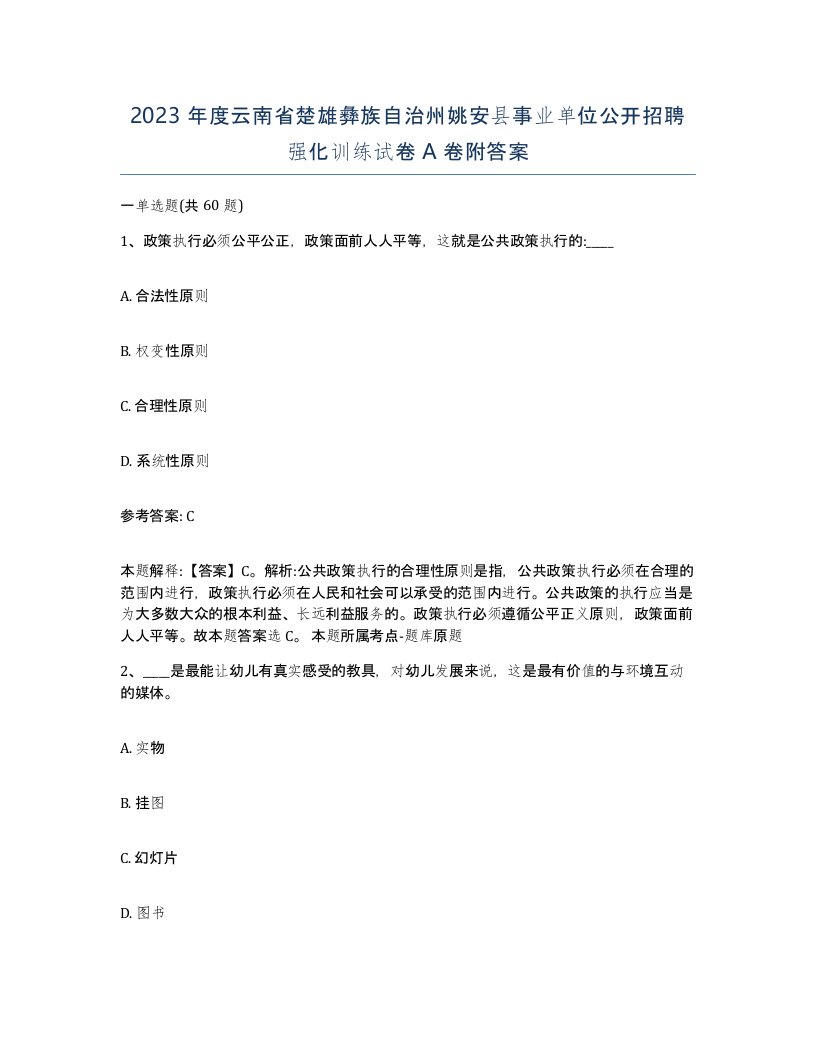 2023 年度云南省楚雄彝族自治州姚安县事业单位公开招聘强化训练试卷 A 卷附答案

一单选题(共 60 题)

1、政策执行必须公平公正，政策面前人人平等，这就是公共政策执行的:____

A. 合法性原则

B. 权变性原则

C. 合理性原则

D. 系统性原则

参考答案: C

本题解释:【答案】C。解析:公共政策执行的合理性原则是指，公共政策执行必须在合理的范围内进行，政策执行必须在人民和社会可以承受的范围内进行。公共政策的执行应当是为大多数大众的根本利益、长远利益服务的。政策执行必须遵循公平正义原则，政策面前人人平等。故本题答案选 C。 本题所属考点-题库原题

2、____是最能让幼儿有真实感受的教具，对幼儿发展来说，这是最有价值的与环境互动的媒体。

A. 实物

B. 挂图

C. 幻灯片

D. 图书